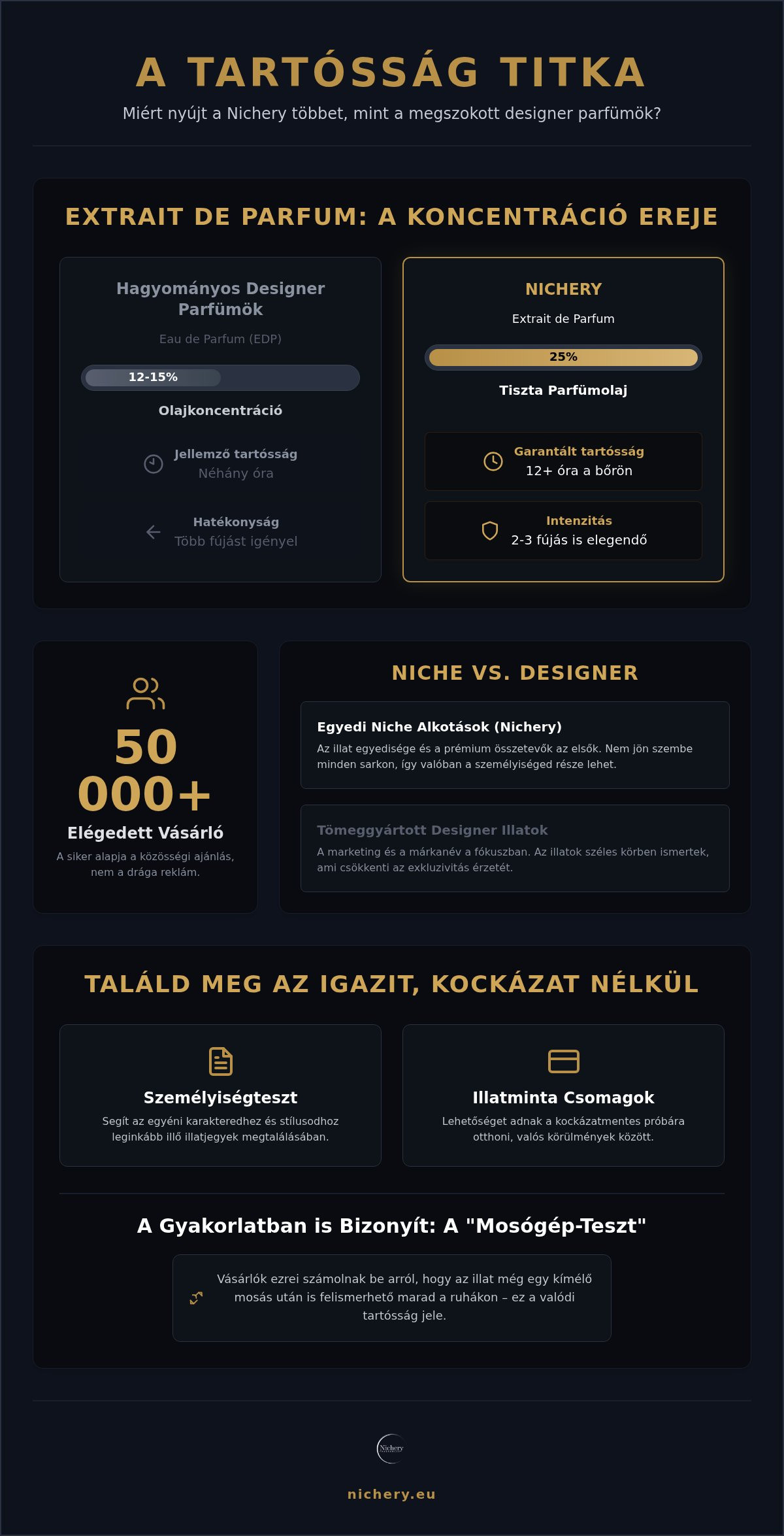 A TARTÓSSÁG TITKA

Miért nyújt a Nichery többet, mint a megszokott designer parfümök?

EXTRAIT DE PARFUM: A KONCENTRÁCIÓ EREJE

Hagyományos Designer Parfümök

Eau de Parfum (EDP)

12-15%

Olajkoncentráció

Jellemző tartósság
Néhány óra

Hatékonyság
Több fújást igényel

NICHERY

Extrait de Parfum

25%

Tiszta Parfümolaj

Garantált tartósság
12+ óra a bőrön

Intenzitás
2-3 fújás is elegendő

50 000+

Elégedett Vásárló

A siker alapja a közösségi ajánlás, nem a drága reklám.

NICHE VS. DESIGNER

Egyedi Niche Alkotások (Nichery)

Az illat egyedisége és a prémium összetevők az elsők. Nem jön szembe minden sarkon, így valóban a személyiséged része lehet.

Tömeggyártott Designer Illatok

A marketing és a márkanév a fókuszban. Az illatok széles körben ismertek, ami csökkenti az exkluzivitás érzetét.

TALÁLD MEG AZ IGAZIT, KOCKÁZAT NÉLKÜL

Személyiségteszt

Segít az egyéni karakteredhez és stílusodhoz leginkább illő illatjegyek megtalálásában.

Illatminta Csomagok

Lehetőséget adnak a kockázatmentes próbára otthoni, valós körülmények között.

A Gyakorlatban is Bizonyít: A "Mosógép-Teszt"

Vásárlók ezrei számolnak be arról, hogy az illat még egy kímélő mosás után is felismerhető marad a ruhákon – ez a valódi tartósság jele.

Nichery

nichery.eu